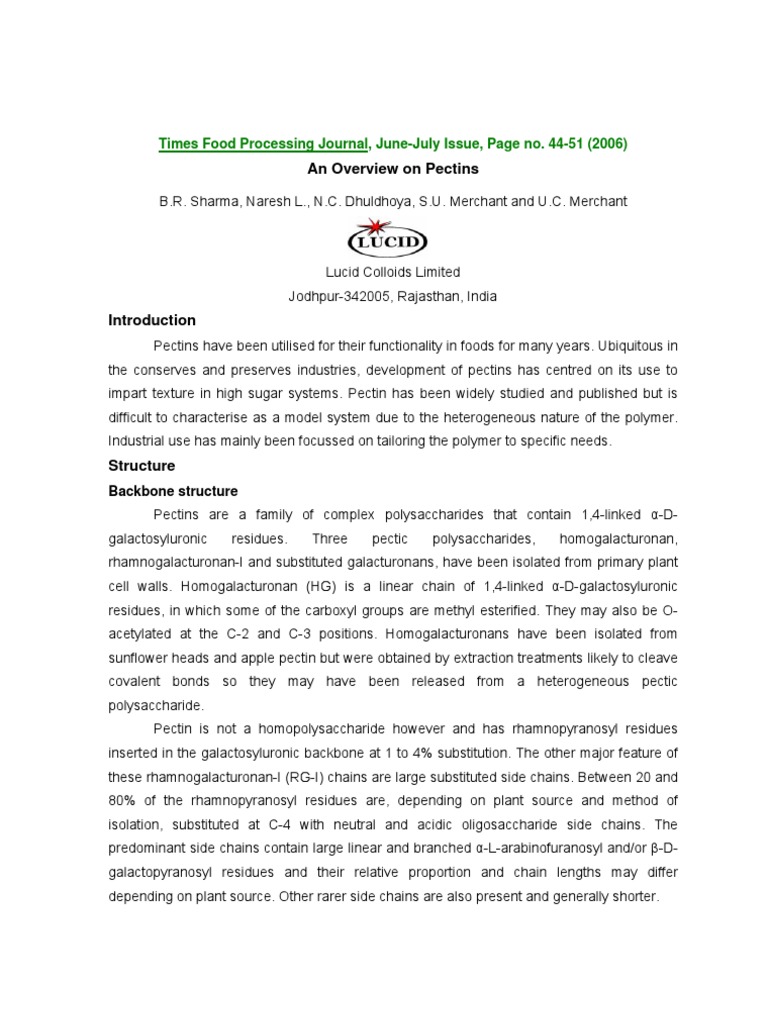 Times Food Processing Journal, June-July Issue, Page no. 44-51 (2006)

An Overview on Pectins

B.R. Sharma, Naresh L., N.C. Dhuldhoya, S.U. Merchant and U.C. Merchant

LUCID

Lucid Colloids Limited

Jodhpur-342005, Rajasthan, India

Introduction

Pectins have been utilised for their functionality in foods for many years. Ubiquitous in the conserves and preserves industries, development of pectins has centred on its use to impart texture in high sugar systems. Pectin has been widely studied and published but is difficult to characterise as a model system due to the heterogeneous nature of the polymer. Industrial use has mainly been focussed on tailoring the polymer to specific needs.

Structure

Backbone structure

Pectins are a family of complex polysaccharides that contain 1,4-linked α-D-galactosyluronic residues. Three pectic polysaccharides, homogalacturonan, rhamnogalacturonan-I and substituted galacturonans, have been isolated from primary plant cell walls. Homogalacturonan (HG) is a linear chain of 1,4-linked α-D-galactosyluronic residues, in which some of the carboxyl groups are methyl esterified. They may also be O-acetylated at the C-2 and C-3 positions. Homogalacturonans have been isolated from sunflower heads and apple pectin but were obtained by extraction treatments likely to cleave covalent bonds so they may have been released from a heterogeneous pectic polysaccharide.

Pectin is not a homopolysaccharide however and has rhamnopyranosyl residues inserted in the galactosyluronic backbone at 1 to 4% substitution. The other major feature of these rhamnogalacturonan-I (RG-I) chains are large substituted side chains. Between 20 and 80% of the rhamnopyranosyl residues are, depending on plant source and method of isolation, substituted at C-4 with neutral and acidic oligosaccharide side chains. The predominant side chains contain large linear and branched α-L-arabinofuranosyl and/or β-D-galactopyranosyl residues and their relative proportion and chain lengths may differ depending on plant source. Other rarer side chains are also present and generally shorter.